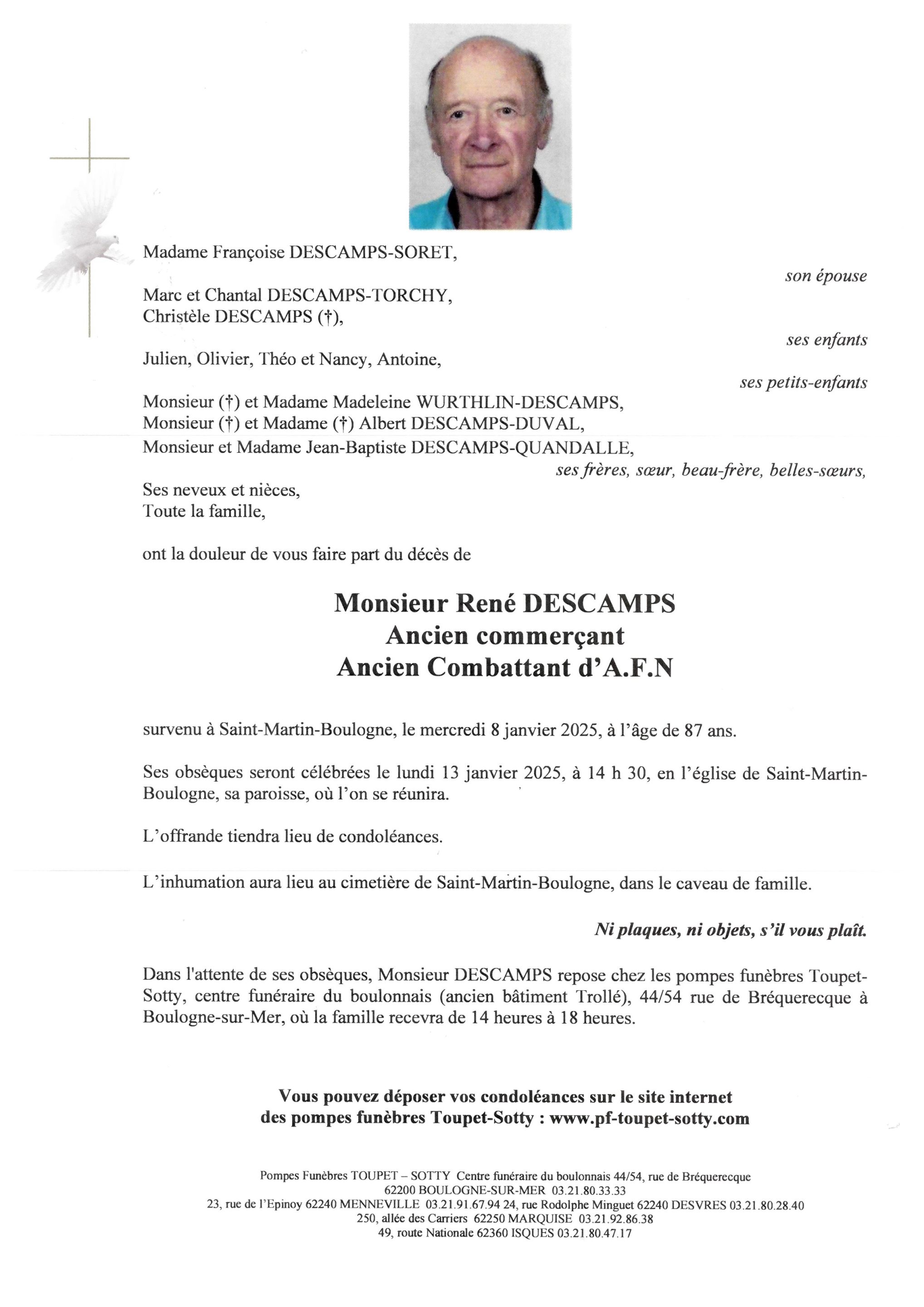 Madame Françoise DESCAMPS-SORET,

son épouse

Marc et Chantal DESCAMPS-TORCHY,
Christèle DESCAMPS (†),

ses enfants

Julien, Olivier, Théo et Nancy, Antoine,

ses petits-enfants

Monsieur (†) et Madame Madeleine WURTHLIN-DESCAMPS,
Monsieur (†) et Madame (†) Albert DESCAMPS-DUVAL,
Monsieur et Madame Jean-Baptiste DESCAMPS-QUANDALLE,

ses frères, sœur, beau-frère, belles-sœurs,

Ses neveux et nièces,
Toute la famille,

ont la douleur de vous faire part du décès de

Monsieur René DESCAMPS
Ancien commerçant
Ancien Combattant d'A.F.N

survenu à Saint-Martin-Boulogne, le mercredi 8 janvier 2025, à l'âge de 87 ans.

Ses obsèques seront célébrées le lundi 13 janvier 2025, à 14 h 30, en l'église de Saint-Martin-Boulogne, sa paroisse, où l'on se réunira.

L'offrande tiendra lieu de condoléances.

L'inhumation aura lieu au cimetière de Saint-Martin-Boulogne, dans le caveau de famille.

Ni plaques, ni objets, s'il vous plaît.

Dans l'attente de ses obsèques, Monsieur DESCAMPS repose chez les pompes funèbres Toupet-Sotty, centre funéraire du boulonnais (ancien bâtiment Trollé), 44/54 rue de Bréquerecque à Boulogne-sur-Mer, où la famille recevra de 14 heures à 18 heures.

Vous pouvez déposer vos condoléances sur le site internet
des pompes funèbres Toupet-Sotty : www.pf-toupet-sotty.com

Pompes Funèbres TOUPET – SOTTY Centre funéraire du boulonnais 44/54, rue de Bréquerecque
62200 BOULOGNE-SUR-MER 03.21.80.33.33
23, rue de l'Epinoy 62240 MENNEVILLE 03.21.91.67.94 24, rue Rodolphe Minguet 62240 DESVRES 03.21.80.28.40
250, allée des Carriers 62250 MARQUISE 03.21.92.86.38
49, route Nationale 62360 ISQUES 03.21.80.47.17